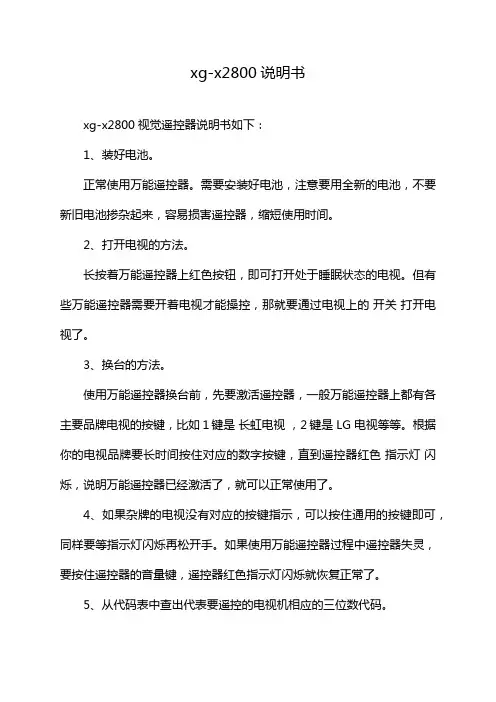 xg-x2800 说明书

xg-x2800 视觉遥控器说明书如下：

1、装好电池。

正常使用万能遥控器。需要安装好电池，注意要用全新的电池，不要新旧电池掺杂起来，容易损害遥控器，缩短使用时间。

2、打开电视的方法。

长按着万能遥控器上红色按钮，即可打开处于睡眠状态的电视。但有些万能遥控器需要开着电视才能操控，那就要通过电视上的 开关 打开电视了。

3、换台的方法。

使用万能遥控器换台前，先要激活遥控器，一般万能遥控器上都有各主要品牌电视的按键，比如 1 键是 长虹电视 ，2 键是 LG 电视等等。根据你的电视品牌要长时间按住对应的数字按键，直到遥控器红色 指示灯 闪烁，说明万能遥控器已经激活了，就可以正常使用了。

4、如果杂牌的电视没有对应的按键指示，可以按住通用的按键即可，同样要等指示灯闪烁再松开手。如果使用万能遥控器过程中遥控器失灵，要按住遥控器的音量键，遥控器红色指示灯闪烁就恢复正常了。

5、从代码表中查出代表要遥控的电视机相应的三位数代码。